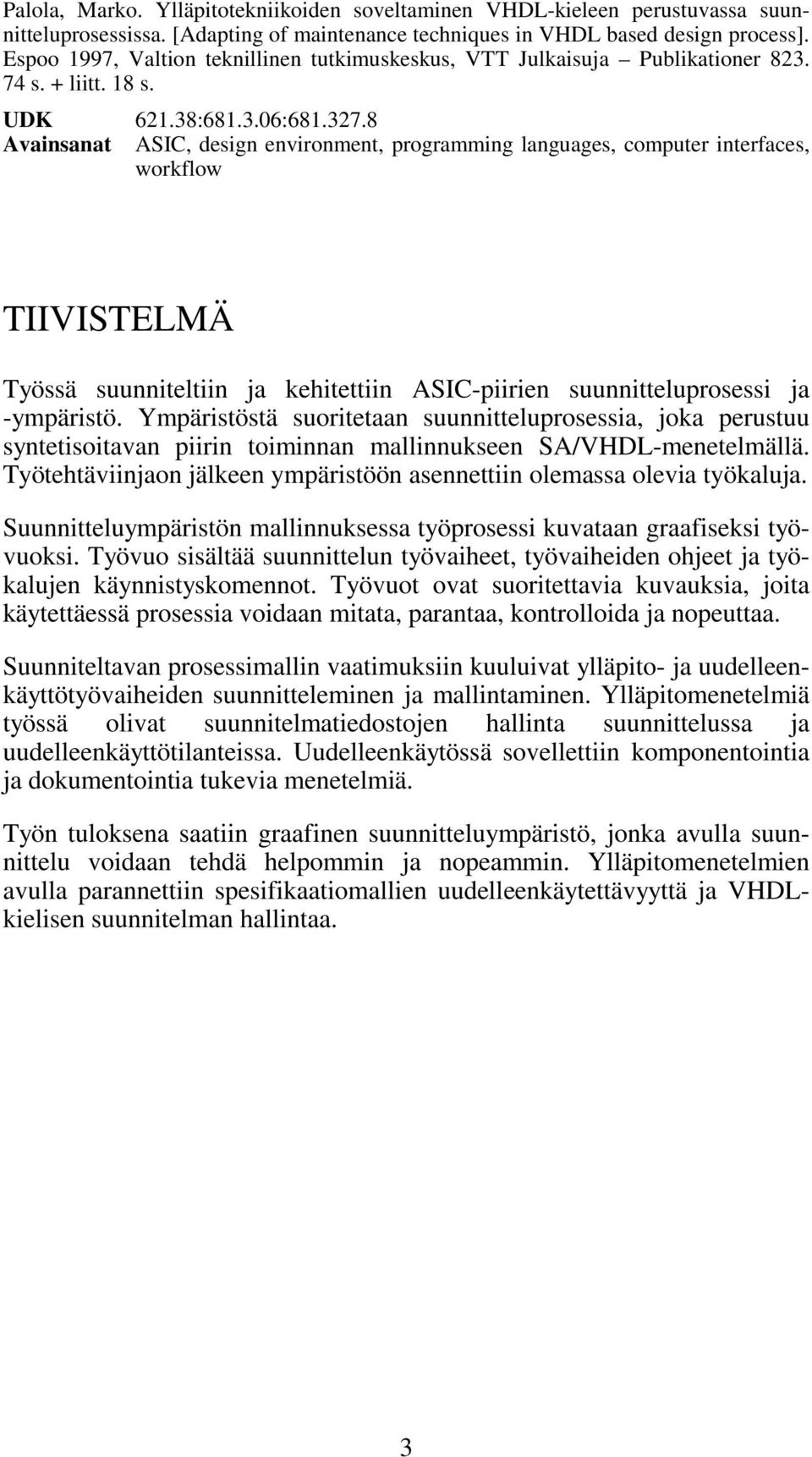 Palola, Marko. Ylläpitotekniikoiden soveltaminen VHDL-kieleen perustuvassa suunnitteluprosessissa. [Adapting of maintenance techniques in VHDL based design process]. Espoo 1997, Valtion teknillinen tutkimuskeskus, VTT Julkaisuja – Publikationer 823. 74 s. + liitt. 18 s.

UDK 621.38:681.3.06:681.327.8
Avainsanat ASIC, design environment, programming languages, computer interfaces, workflow

TIIVISTELMÄ

Työssä suunniteltiin ja kehitettiin ASIC-piirien suunnitteluprosessi ja -ympäristö. Ympäristöstä suoritetaan suunnitteluprosessia, joka perustuu syntetisoitavan piirin toiminnan mallinnukseen SA/VHDL-menetelmällä. Työtehtäviinjaon jälkeen ympäristöön asennettiin olemassa olevia työkaluja.

Suunnitteluympäristön mallinnuksessa työprosessi kuvataan graafiseksi työvuoksi. Työvuo sisältää suunnittelun työvaiheet, työvaiheiden ohjeet ja työkalujen käynnistyskomennot. Työvuot ovat suoritettavia kuvauksia, joita käytettäessä prosessia voidaan mitata, parantaa, kontrolloida ja nopeuttaa.

Suunniteltavan prosessimallin vaatimuksiin kuuluivat ylläpito- ja uudelleenkäyttötyövaiheiden suunnitteleminen ja mallintaminen. Ylläpitomenetelmiä työssä olivat suunnitelmatiedostojen hallinta suunnittelussa ja uudelleenkäyttötilanteissa. Uudelleenkäytössä sovellettiin komponentointia ja dokumentointia tukevia menetelmiä.

Työn tuloksena saatiin graafinen suunnitteluympäristö, jonka avulla suunnittelu voidaan tehdä helpommin ja nopeammin. Ylläpitomenetelmien avulla parannettiin spesifikaatiomallien uudelleenkäytettävyyttä ja VHDL-kielisen suunnitelman hallintaa.

3